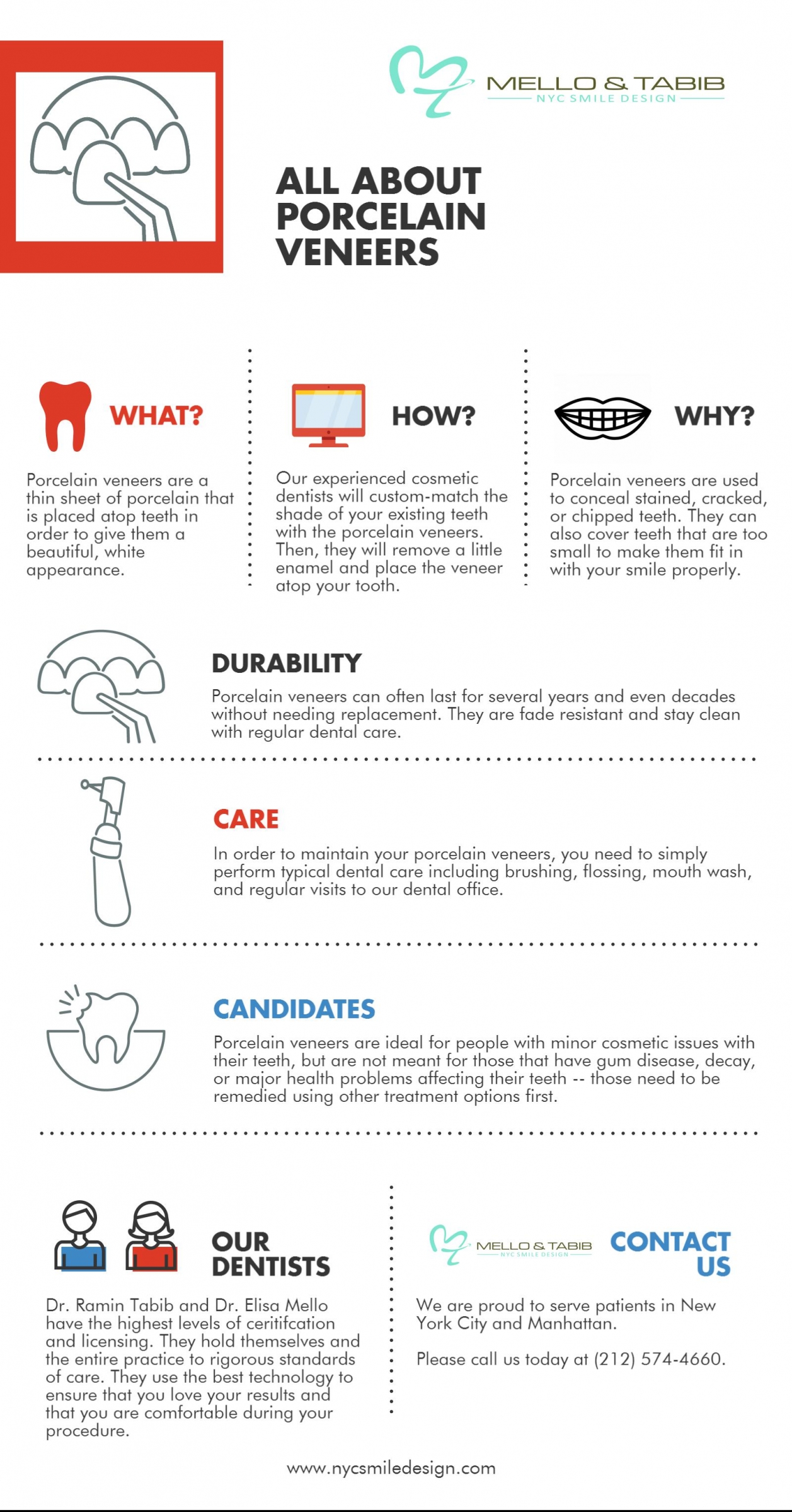 MELLO & TABIB
NYC SMILE DESIGN

ALL ABOUT PORCELAIN VENEERS

WHAT?

Porcelain veneers are a thin sheet of porcelain that is placed atop teeth in order to give them a beautiful, white appearance.

HOW?

Our experienced cosmetic dentists will custom-match the shade of your existing teeth with the porcelain veneers. Then, they will remove a little enamel and place the veneer atop your tooth.

WHY?

Porcelain veneers are used to conceal stained, cracked, or chipped teeth. They can also cover teeth that are too small to make them fit in with your smile properly.

DURABILITY

Porcelain veneers can often last for several years and even decades without needing replacement. They are fade resistant and stay clean with regular dental care.

CARE

In order to maintain your porcelain veneers, you need to simply perform typical dental care including brushing, flossing, mouth wash, and regular visits to our dental office.

CANDIDATES

Porcelain veneers are ideal for people with minor cosmetic issues with their teeth, but are not meant for those that have gum disease, decay, or major health problems affecting their teeth -- those need to be remedied using other treatment options first.

OUR DENTISTS

Dr. Ramin Tabib and Dr. Elisa Mello have the highest levels of ceritifcation and licensing. They hold themselves and the entire practice to rigorous standards of care. They use the best technology to ensure that you love your results and that you are comfortable during your procedure.

MELLO & TABIB
NYC SMILE DESIGN

CONTACT US

We are proud to serve patients in New York City and Manhattan.

Please call us today at (212) 574-4660.

www.nycsmiledesign.com